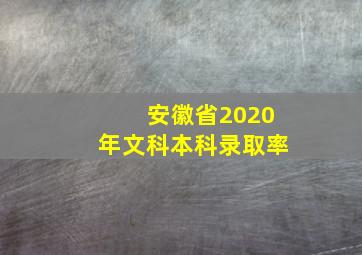 安徽省2020年文科本科录取率